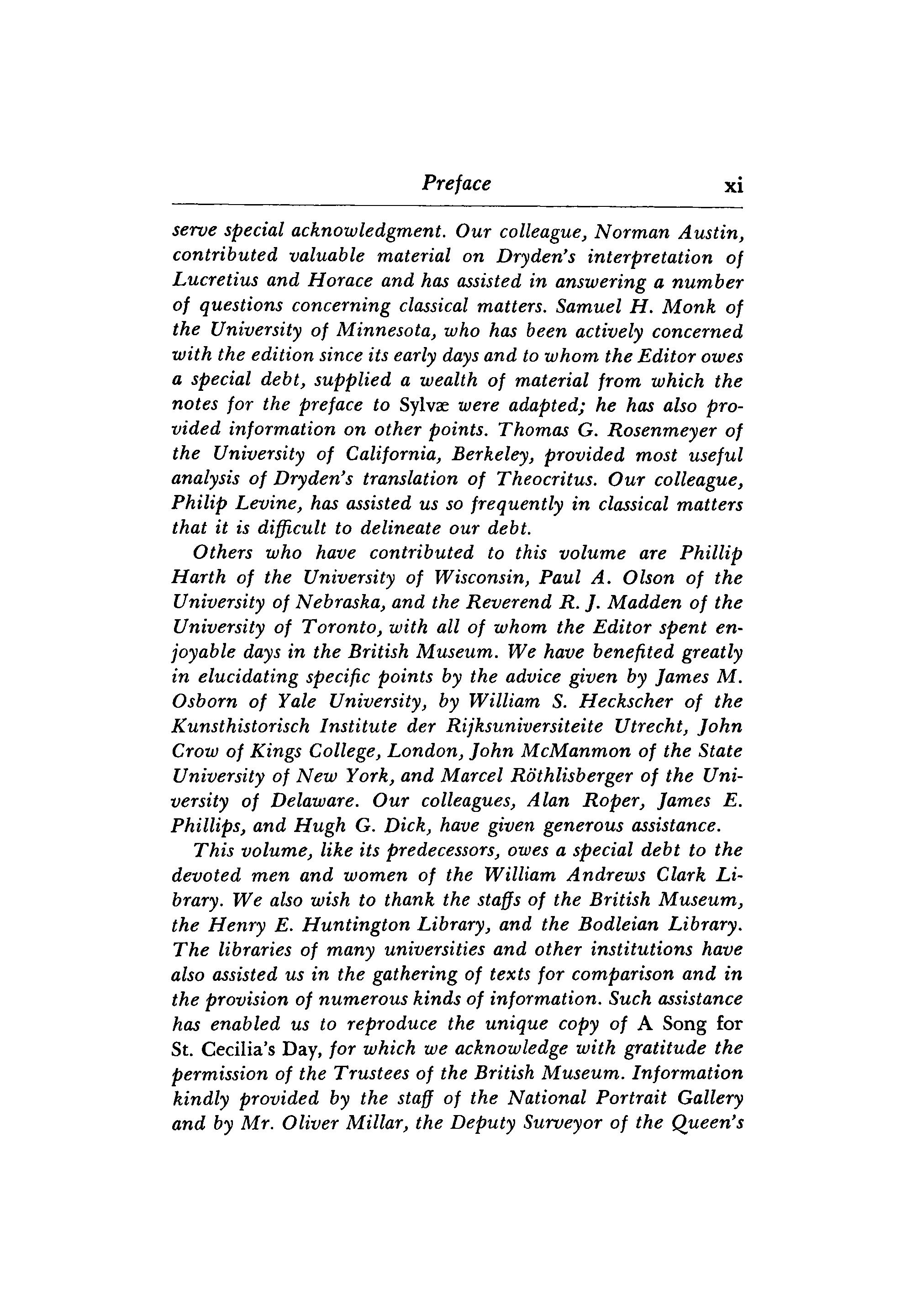 Preface xi

serve special acknowledgment. Our colleague, Norman Austin, contributed valuable material on Dryden's interpretation of Lucretius and Horace and has assisted in answering a number of questions concerning classical matters. Samuel H. Monk of the University of Minnesota, who has been actively concerned with the edition since its early days and to whom the Editor owes a special debt, supplied a wealth of material from which the notes for the preface to Sylvæ were adapted; he has also provided information on other points. Thomas G. Rosenmeyer of the University of California, Berkeley, provided most useful analysis of Dryden's translation of Theocritus. Our colleague, Philip Levine, has assisted us so frequently in classical matters that it is difficult to delineate our debt.

Others who have contributed to this volume are Phillip Harth of the University of Wisconsin, Paul A. Olson of the University of Nebraska, and the Reverend R. J. Madden of the University of Toronto, with all of whom the Editor spent enjoyable days in the British Museum. We have benefited greatly in elucidating specific points by the advice given by James M. Osborn of Yale University, by William S. Heckscher of the Kunsthistorisch Institute der Rijksuniversiteite Utrecht, John Crow of Kings College, London, John McManmon of the State University of New York, and Marcel Röthlisberger of the University of Delaware. Our colleagues, Alan Roper, James E. Phillips, and Hugh G. Dick, have given generous assistance.

This volume, like its predecessors, owes a special debt to the devoted men and women of the William Andrews Clark Library. We also wish to thank the staffs of the British Museum, the Henry E. Huntington Library, and the Bodleian Library. The libraries of many universities and other institutions have also assisted us in the gathering of texts for comparison and in the provision of numerous kinds of information. Such assistance has enabled us to reproduce the unique copy of A Song for St. Cecilia's Day, for which we acknowledge with gratitude the permission of the Trustees of the British Museum. Information kindly provided by the staff of the National Portrait Gallery and by Mr. Oliver Millar, the Deputy Surveyor of the Queen's